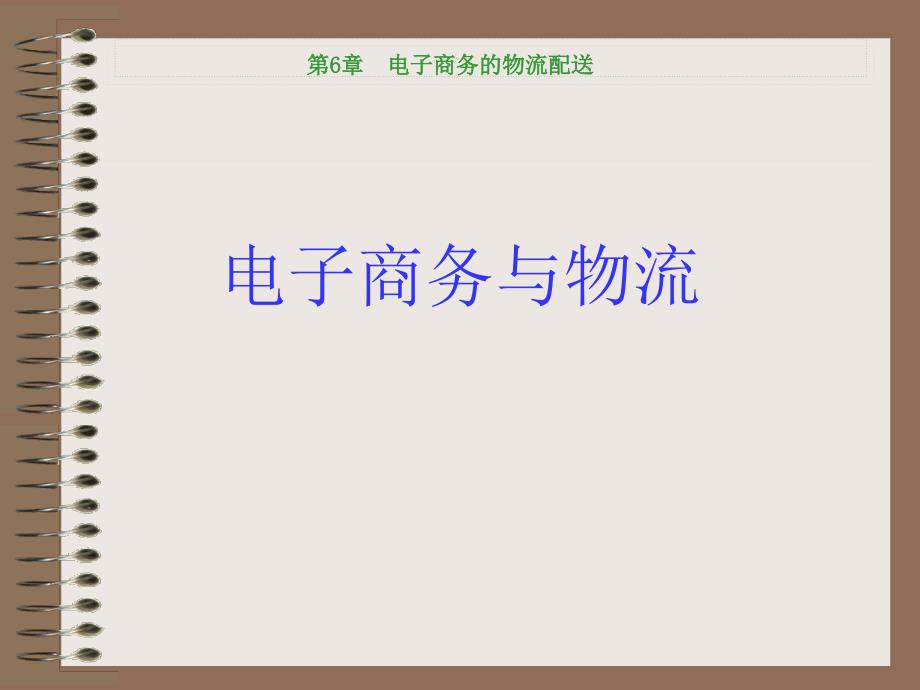 第6章　电子商务的物流配送

电子商务与物流